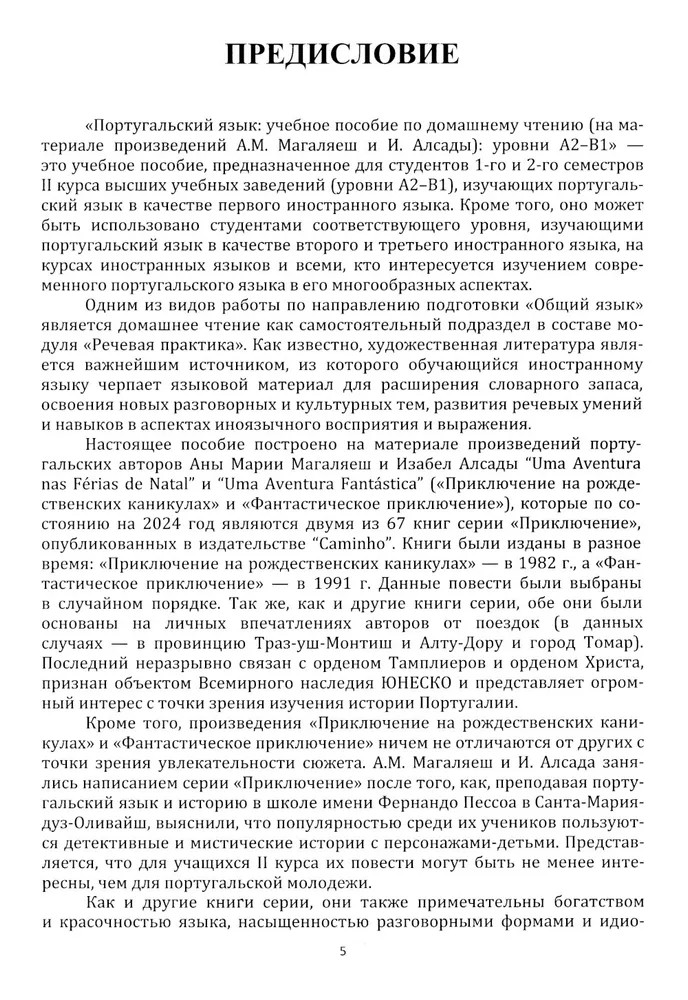 ПРЕДИСЛОВИЕ

«Португальский язык: учебное пособие по домашнему чтению (на материале произведений А.М. Магаляеш и И. Алсады): уровни А2–В1» — это учебное пособие, предназначенное для студентов 1-го и 2-го семестров II курса высших учебных заведений (уровни А2–В1), изучающих португальский язык в качестве первого иностранного языка. Кроме того, оно может быть использовано студентами соответствующего уровня, изучающими португальский язык в качестве второго и третьего иностранного языка, на курсах иностранных языков и всеми, кто интересуется изучением современного португальского языка в его многообразных аспектах.

Одним из видов работы по направлению подготовки «Общий язык» является домашнее чтение как самостоятельный подраздел в составе модуля «Речевая практика». Как известно, художественная литература является важнейшим источником, из которого обучающийся иностранному языку черпает языковой материал для расширения словарного запаса, освоения новых разговорных и культурных тем, развития речевых умений и навыков в аспектах иноязычного восприятия и выражения.

Настоящее пособие построено на материале произведений португальских авторов Аны Марии Магаляеш и Изабел Алсады "Uma Aventura nas Férias de Natal" и "Uma Aventura Fantástica" («Приключение на рождественских каникулах» и «Фантастическое приключение»), которые по состоянию на 2024 год являются двумя из 67 книг серии «Приключение», опубликованных в издательстве "Caminho". Книги были изданы в разное время: «Приключение на рождественских каникулах» — в 1982 г., а «Фантастическое приключение» — в 1991 г. Данные повести были выбраны в случайном порядке. Так же, как и другие книги серии, обе они были основаны на личных впечатлениях авторов от поездок (в данных случаях — в провинцию Траз-уш-Монтиш и Алту-Дору и город Томар). Последний неразрывно связан с орденом Тамплиеров и орденом Христа, признан объектом Всемирного наследия ЮНЕСКО и представляет огромный интерес с точки зрения изучения истории Португалии.

Кроме того, произведения «Приключение на рождественских каникулах» и «Фантастическое приключение» ничем не отличаются от других с точки зрения увлекательности сюжета. А.М. Магаляеш и И. Алсада занялись написанием серии «Приключение» после того, как, преподавая португальский язык и историю в школе имени Фернандо Пессоа в Санта-Мария-дуз-Оливайш, выяснили, что популярностью среди их учеников пользуются детективные и мистические истории с персонажами-детьми. Представляется, что для учащихся II курса их повести могут быть не менее интересны, чем для португальской молодежи.

Как и другие книги серии, они также примечательны богатством и красочностью языка, насыщенностью разговорными формами и идио-

5